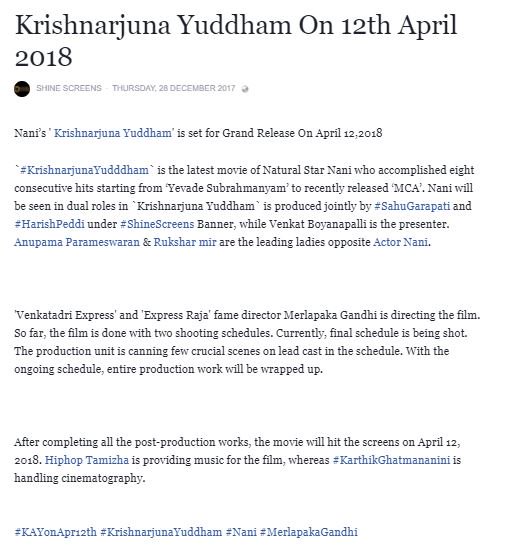 Krishnarjuna Yuddham On 12th April 2018

SHINE SCREENS · THURSDAY, 28 DECEMBER 2017

Nani's ' Krishnarjuna Yuddham' is set for Grand Release On April 12,2018

`#KrishnarjunaYudddham` is the latest movie of Natural Star Nani who accomplished eight consecutive hits starting from 'Yevade Subrahmanyam' to recently released 'MCA'. Nani will be seen in dual roles in `Krishnarjuna Yuddham` is produced jointly by #SahuGarapati and #HarishPeddi under #ShineScreens Banner, while Venkat Boyanapalli is the presenter. Anupama Parameswaran & Rukshar mir are the leading ladies opposite Actor Nani.

'Venkatadri Express' and 'Express Raja' fame director Merlapaka Gandhi is directing the film. So far, the film is done with two shooting schedules. Currently, final schedule is being shot. The production unit is canning few crucial scenes on lead cast in the schedule. With the ongoing schedule, entire production work will be wrapped up.

After completing all the post-production works, the movie will hit the screens on April 12, 2018. Hiphop Tamizha is providing music for the film, whereas #KarthikGhatmananini is handling cinematography.

#KAYonApr12th #KrishnarjunaYuddham #Nani #MerlapakaGandhi